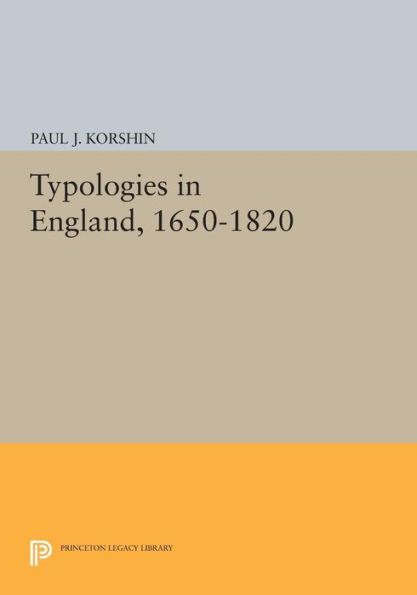 PAUL J. KORSHIN

Typologies in England, 1650-1820

PRINCETON LEGACY LIBRARY